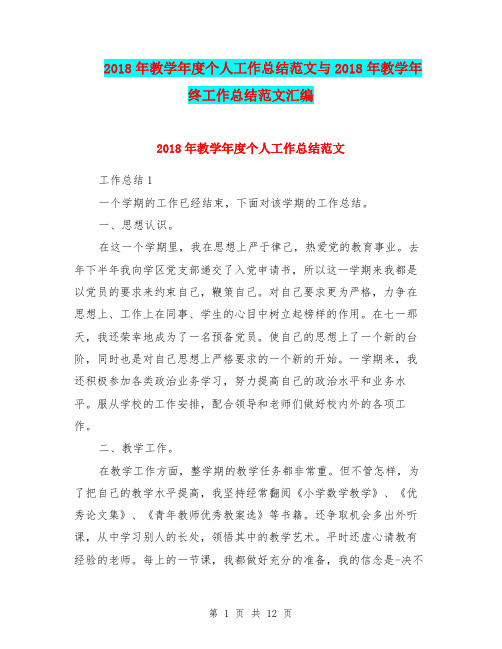 2018年教学年度个人工作总结范文与2018年教学年终工作总结范文汇编

2018年教学年度个人工作总结范文

工作总结1

一个学期的工作已经结束，下面对该学期的工作总结。

一、思想认识。

在这一个学期里，我在思想上严于律己，热爱党的教育事业。去年下半年我向学区党支部递交了入党申请书，所以这一学期来我都是以党员的要求来约束自己，鞭策自己。对自己要求更为严格，力争在思想上、工作上在同事、学生的心目中树立起榜样的作用。在七一那天，我还荣幸地成为了一名预备党员。使自己的思想上了一个新的台阶，同时也是对自己思想上严格要求的一个新的开始。一学期来，我还积极参加各类政治业务学习，努力提高自己的政治水平和业务水平。服从学校的工作安排，配合领导和老师们做好校内外的各项工作。

二、教学工作。

在教学工作方面，整学期的教学任务都非常重。但不管怎样，为了把自己的教学水平提高，我坚持经常翻阅《小学数学教学》、《优秀论文集》、《青年教师优秀教案选》等书籍。还争取机会多出外听课，从中学习别人的长处，领悟其中的教学艺术。平时还虚心请教有经验的老师。每上的一节课，我都做好充分的准备，我的信念是-决不

第 1 页 共 12 页